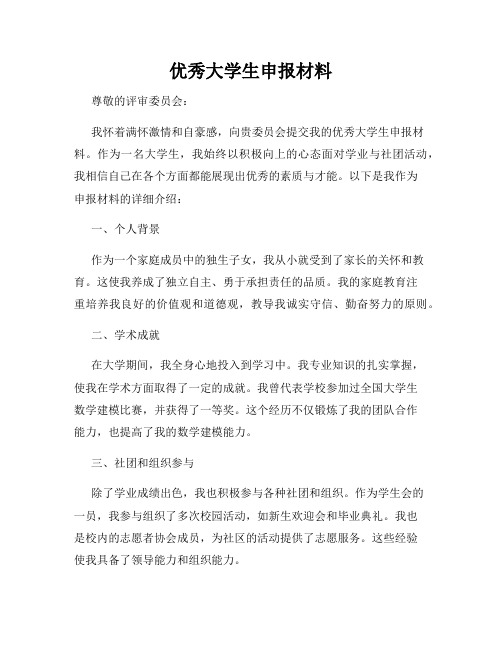 优秀大学生申报材料

尊敬的评审委员会：

我怀着满怀激情和自豪感，向贵委员会提交我的优秀大学生申报材料。作为一名大学生，我始终以积极向上的心态面对学业与社团活动，我相信自己在各个方面都能展现出优秀的素质与才能。以下是我作为申报材料的详细介绍：

一、个人背景

作为一个家庭成员中的独生子女，我从小就受到了家长的关怀和教育。这使我养成了独立自主、勇于承担责任的品质。我的家庭教育注重培养我良好的价值观和道德观，教导我诚实守信、勤奋努力的原则。

二、学术成就

在大学期间，我全身心地投入到学习中。我专业知识的扎实掌握，使我在学术方面取得了一定的成就。我曾代表学校参加过全国大学生数学建模比赛，并获得了一等奖。这个经历不仅锻炼了我的团队合作能力，也提高了我的数学建模能力。

三、社团和组织参与

除了学业成绩出色，我也积极参与各种社团和组织。作为学生会的一员，我参与组织了多次校园活动，如新生欢迎会和毕业典礼。我也是校内的志愿者协会成员，为社区的活动提供了志愿服务。这些经验使我具备了领导能力和组织能力。